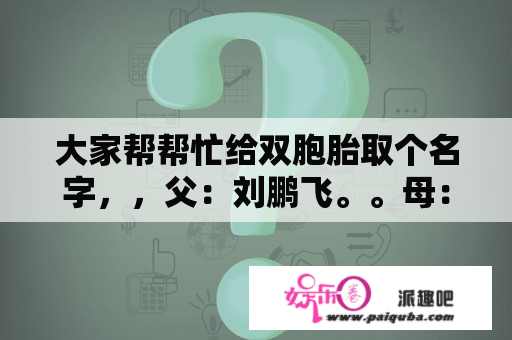 大家帮帮忙给双胞胎取个名字，，父：刘鹏飞。。母：

娱乐圈

派趣吧

www.paiquba.com